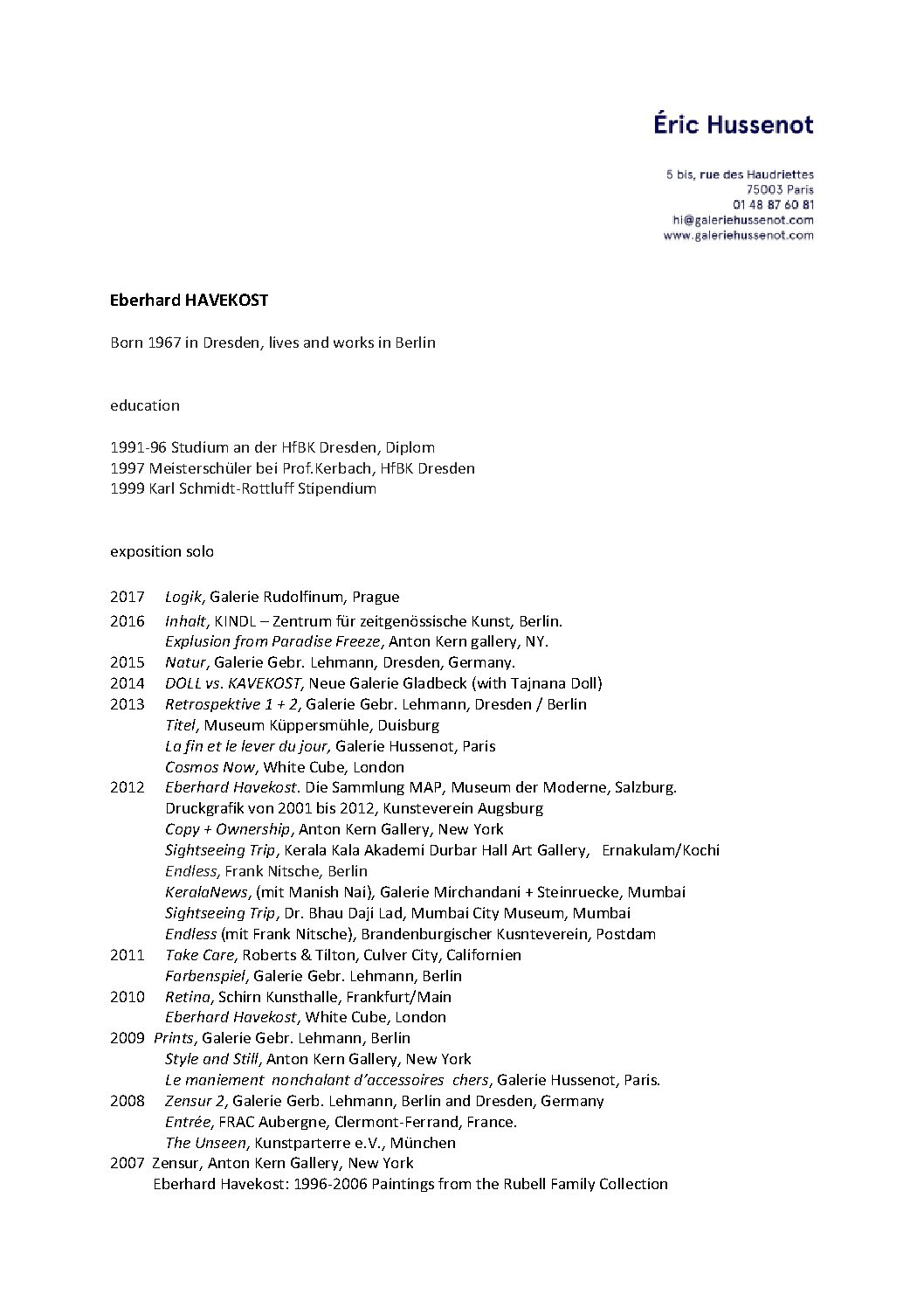 Éric Hussenot

5 bis, rue des Haudriettes
75003 Paris
01 48 87 60 81
hi@galeriehussenot.com
www.galeriehussenot.com

Eberhard HAVEKOST

Born 1967 in Dresden, lives and works in Berlin

education

1991-96 Studium an der HfBK Dresden, Diplom
1997 Meisterschüler bei Prof.Kerbach, HfBK Dresden
1999 Karl Schmidt-Rottluff Stipendium

exposition solo

2017 Logik, Galerie Rudolfinum, Prague
2016 Inhalt, KINDL – Zentrum für zeitgenössische Kunst, Berlin.
Explusion from Paradise Freeze, Anton Kern gallery, NY.
2015 Natur, Galerie Gebr. Lehmann, Dresden, Germany.
2014 DOLL vs. KAVEKOST, Neue Galerie Gladbeck (with Tajnana Doll)
2013 Retrospektive 1 + 2, Galerie Gebr. Lehmann, Dresden / Berlin
Titel, Museum Küppersmühle, Duisburg
La fin et le lever du jour, Galerie Hussenot, Paris
Cosmos Now, White Cube, London
2012 Eberhard Havekost. Die Sammlung MAP, Museum der Moderne, Salzburg.
Druckgrafik von 2001 bis 2012, Kunsteverein Augsburg
Copy + Ownership, Anton Kern Gallery, New York
Sightseeing Trip, Kerala Kala Akademi Durbar Hall Art Gallery, Ernakulam/Kochi
Endless, Frank Nitsche, Berlin
KeralaNews, (mit Manish Nai), Galerie Mirchandani + Steinruecke, Mumbai
Sightseeing Trip, Dr. Bhau Daji Lad, Mumbai City Museum, Mumbai
Endless (mit Frank Nitsche), Brandenburgischer Kusnteverein, Postdam
2011 Take Care, Roberts & Tilton, Culver City, Californien
Farbenspiel, Galerie Gebr. Lehmann, Berlin
2010 Retina, Schirn Kunsthalle, Frankfurt/Main
Eberhard Havekost, White Cube, London
2009 Prints, Galerie Gebr. Lehmann, Berlin
Style and Still, Anton Kern Gallery, New York
Le maniement nonchalant d'accessoires chers, Galerie Hussenot, Paris.
2008 Zensur 2, Galerie Gerb. Lehmann, Berlin and Dresden, Germany
Entrée, FRAC Aubergne, Clermont-Ferrand, France.
The Unseen, Kunstparterre e.V., München
2007 Zensur, Anton Kern Gallery, New York
Eberhard Havekost: 1996-2006 Paintings from the Rubell Family Collection